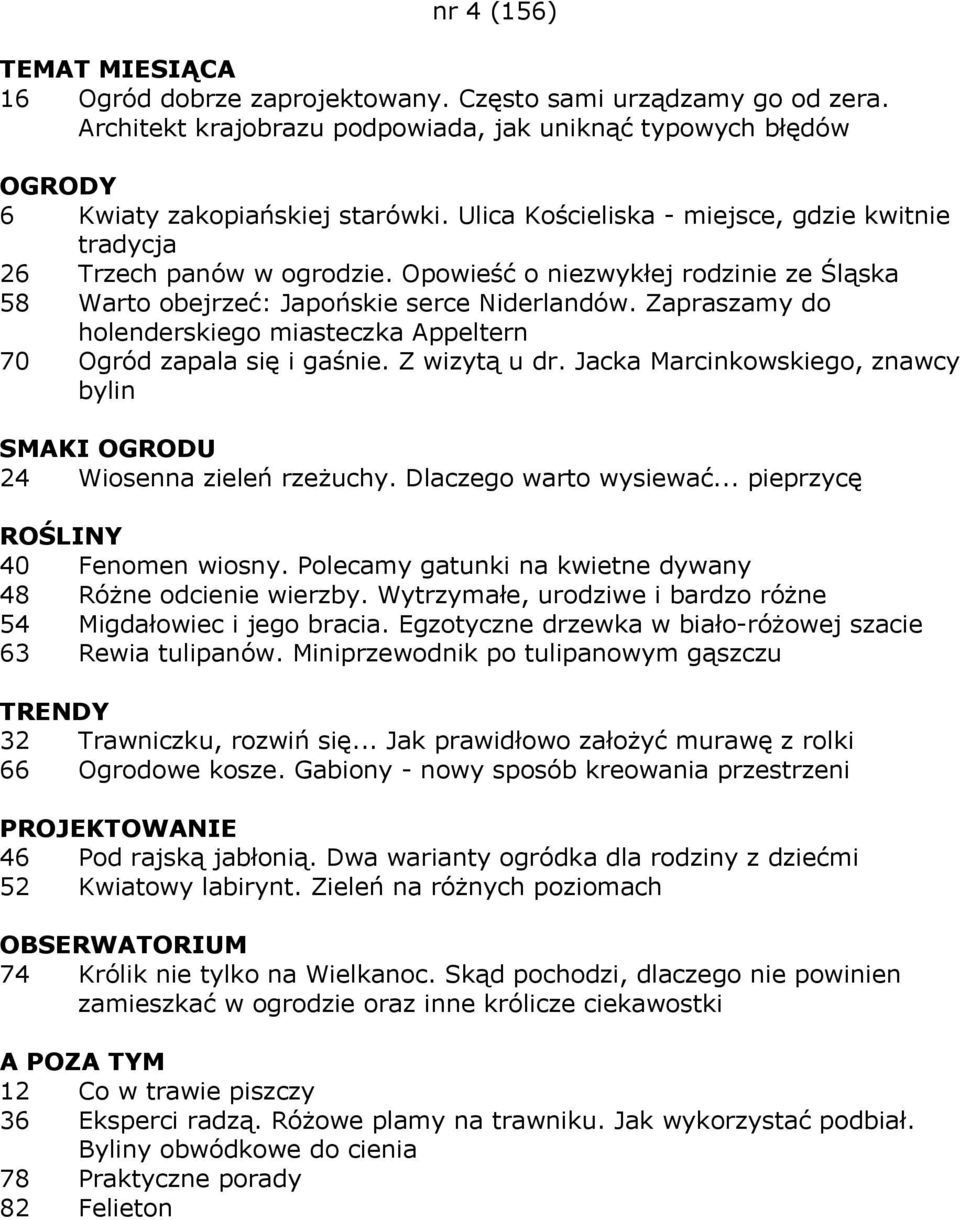 nr 4 (156)

TEMAT MIESIĄCA
16 Ogród dobrze zaprojektowany. Często sami urządzamy go od zera. Architekt krajobrazu podpowiada, jak uniknąć typowych błędów

OGRODY
6 Kwiaty zakopiańskiej starówki. Ulica Kościeliska - miejsce, gdzie kwitnie tradycja
26 Trzech panów w ogrodzie. Opowieść o niezwykłej rodzinie ze Śląska
58 Warto obejrzeć: Japońskie serce Niderlandów. Zapraszamy do holenderskiego miasteczka Appeltern
70 Ogród zapala się i gaśnie. Z wizytą u dr. Jacka Marcinkowskiego, znawcy bylin

SMAKI OGRODU
24 Wiosenna zieleń rzeżuchy. Dlaczego warto wysiewać... pieprzycę

ROŚLINY
40 Fenomen wiosny. Polecamy gatunki na kwietne dywany
48 Różne odcienie wierzby. Wytrzymałe, urodziwe i bardzo różne
54 Migdałowiec i jego bracia. Egzotyczne drzewka w biało-różowej szacie
63 Rewia tulipanów. Miniprzewodnik po tulipanowym gąszczu

TRENDY
32 Trawniczku, rozwiń się... Jak prawidłowo założyć murawę z rolki
66 Ogrodowe kosze. Gabiony - nowy sposób kreowania przestrzeni

PROJEKTOWANIE
46 Pod rajską jabłonią. Dwa warianty ogródka dla rodziny z dziećmi
52 Kwiatowy labirynt. Zieleń na różnych poziomach

OBSERWATORIUM
74 Królik nie tylko na Wielkanoc. Skąd pochodzi, dlaczego nie powinien zamieszkać w ogrodzie oraz inne królicze ciekawostki

A POZA TYM
12 Co w trawie piszczy
36 Eksperci radzą. Różowe plamy na trawniku. Jak wykorzystać podbiał. Byliny obwódkowe do cienia
78 Praktyczne porady
82 Felieton